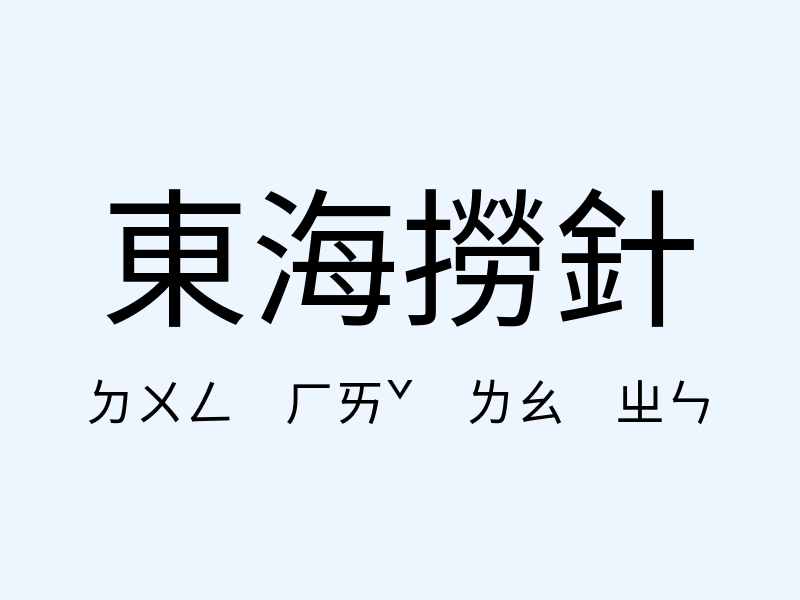 東海撈針

ㄉㄨㄥ ㄏㄞˇ ㄌㄠ ㄓㄣ